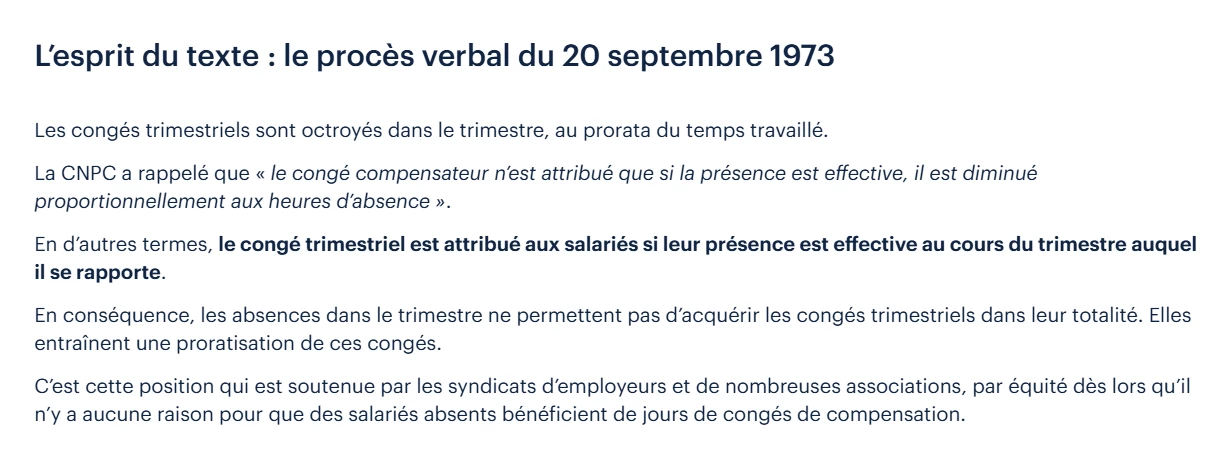 L'esprit du texte : le procès verbal du 20 septembre 1973

Les congés trimestriels sont octroyés dans le trimestre, au prorata du temps travaillé.

La CNPC a rappelé que « le congé compensateur n'est attribué que si la présence est effective, il est diminué proportionnellement aux heures d'absence ».

En d'autres termes, le congé trimestriel est attribué aux salariés si leur présence est effective au cours du trimestre auquel il se rapporte.

En conséquence, les absences dans le trimestre ne permettent pas d'acquérir les congés trimestriels dans leur totalité. Elles entraînent une proratisation de ces congés.

C'est cette position qui est soutenue par les syndicats d'employeurs et de nombreuses associations, par équité dès lors qu'il n'y a aucune raison pour que des salariés absents bénéficient de jours de congés de compensation.